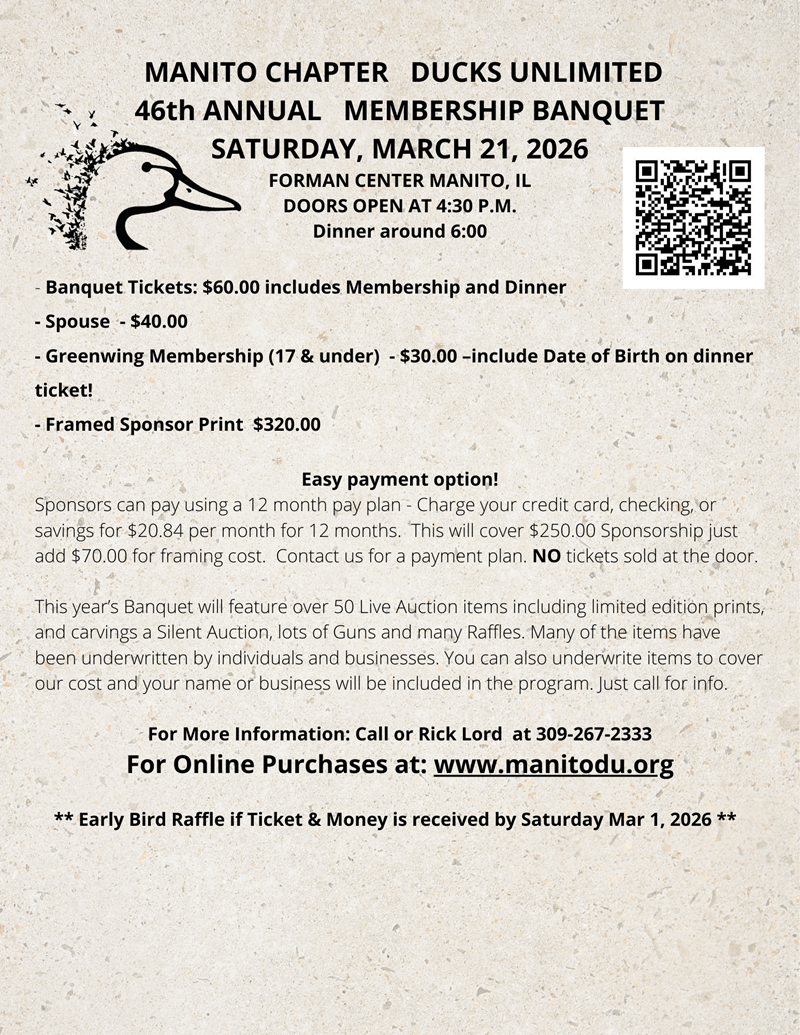 MANITO CHAPTER   DUCKS UNLIMITED
46th ANNUAL   MEMBERSHIP BANQUET
SATURDAY, MARCH 21, 2026
FORMAN CENTER MANITO, IL
DOORS OPEN AT 4:30 P.M.
Dinner around 6:00

- Banquet Tickets: $60.00 includes Membership and Dinner

- Spouse  - $40.00

- Greenwing Membership (17 & under)  - $30.00 –include Date of Birth on dinner ticket!

- Framed Sponsor Print  $320.00

Easy payment option!
Sponsors can pay using a 12 month pay plan - Charge your credit card, checking, or savings for $20.84 per month for 12 months.  This will cover $250.00 Sponsorship just add $70.00 for framing cost.  Contact us for a payment plan. NO tickets sold at the door.

This year's Banquet will feature over 50 Live Auction items including limited edition prints, and carvings a Silent Auction, lots of Guns and many Raffles. Many of the items have been underwritten by individuals and businesses. You can also underwrite items to cover our cost and your name or business will be included in the program. Just call for info.

For More Information: Call or Rick Lord  at 309-267-2333
For Online Purchases at: www.manitodu.org

** Early Bird Raffle if Ticket & Money is received by Saturday Mar 1, 2026 **